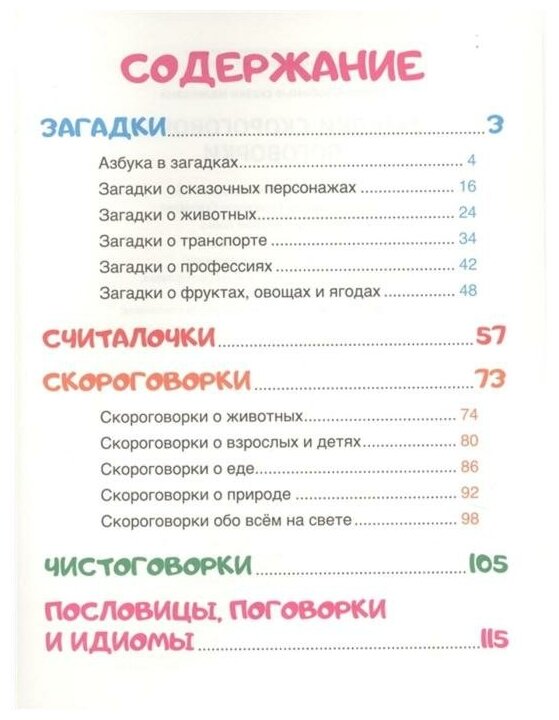 СОДЕРЖАНИЕ

ЗАГАДКИ 3

Азбука в загадках 4
Загадки о сказочных персонажах 16
Загадки о животных 24
Загадки о транспорте 34
Загадки о профессиях 42
Загадки о фруктах, овощах и ягодах 48

СЧИТАЛОЧКИ 57

СКОРОГОВОРКИ 73

Скороговорки о животных 74
Скороговорки о взрослых и детях 80
Скороговорки о еде 86
Скороговорки о природе 92
Скороговорки обо всём на свете 98

ЧИСТОГОВОРКИ 105

ПОСЛОВИЦЫ, ПОГОВОРКИ
И ИДИОМЫ 115